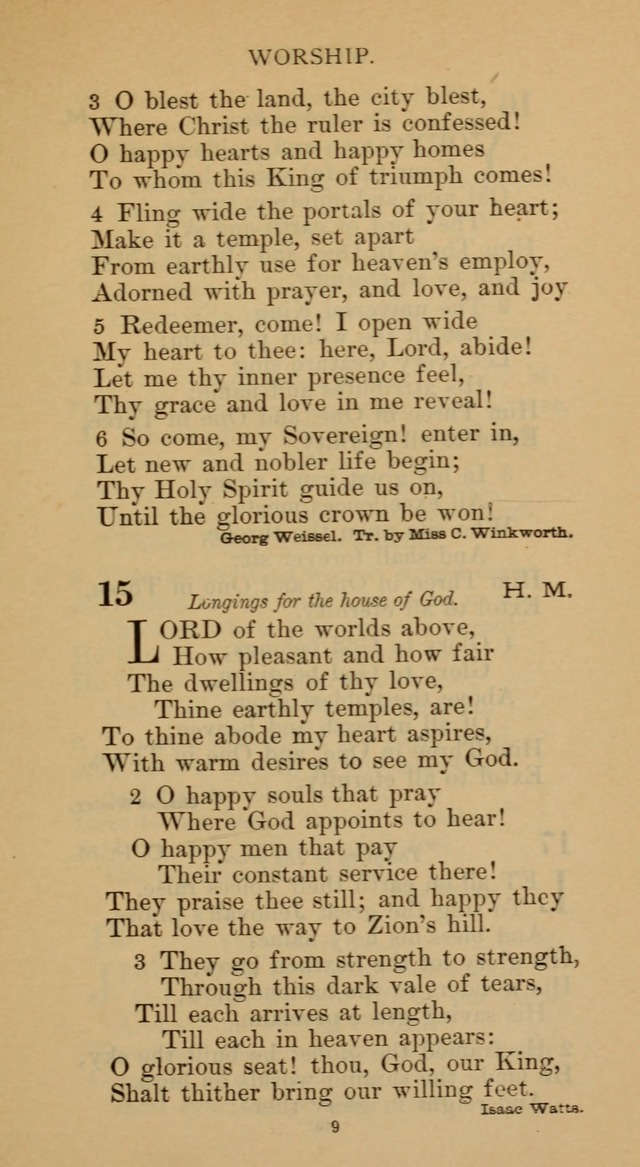 WORSHIP.

3 O blest the land, the city blest,
Where Christ the ruler is confessed!
O happy hearts and happy homes
To whom this King of triumph comes!

4 Fling wide the portals of your heart;
Make it a temple, set apart
From earthly use for heaven's employ,
Adorned with prayer, and love, and joy

5 Redeemer, come! I open wide
My heart to thee: here, Lord, abide!
Let me thy inner presence feel,
Thy grace and love in me reveal!

6 So come, my Sovereign! enter in,
Let new and nobler life begin;
Thy Holy Spirit guide us on,
Until the glorious crown be won!
Georg Weissel. Tr. by Miss C. Winkworth.

15 Longings for the house of God. H. M.

LORD of the worlds above,
How pleasant and how fair
The dwellings of thy love,
Thine earthly temples, are!
To thine abode my heart aspires,
With warm desires to see my God.

2 O happy souls that pray
Where God appoints to hear!
O happy men that pay
Their constant service there!
They praise thee still; and happy they
That love the way to Zion's hill.

3 They go from strength to strength,
Through this dark vale of tears,
Till each arrives at length,
Till each in heaven appears:
O glorious seat! thou, God, our King,
Shalt thither bring our willing feet.
Isaac Watts.

9